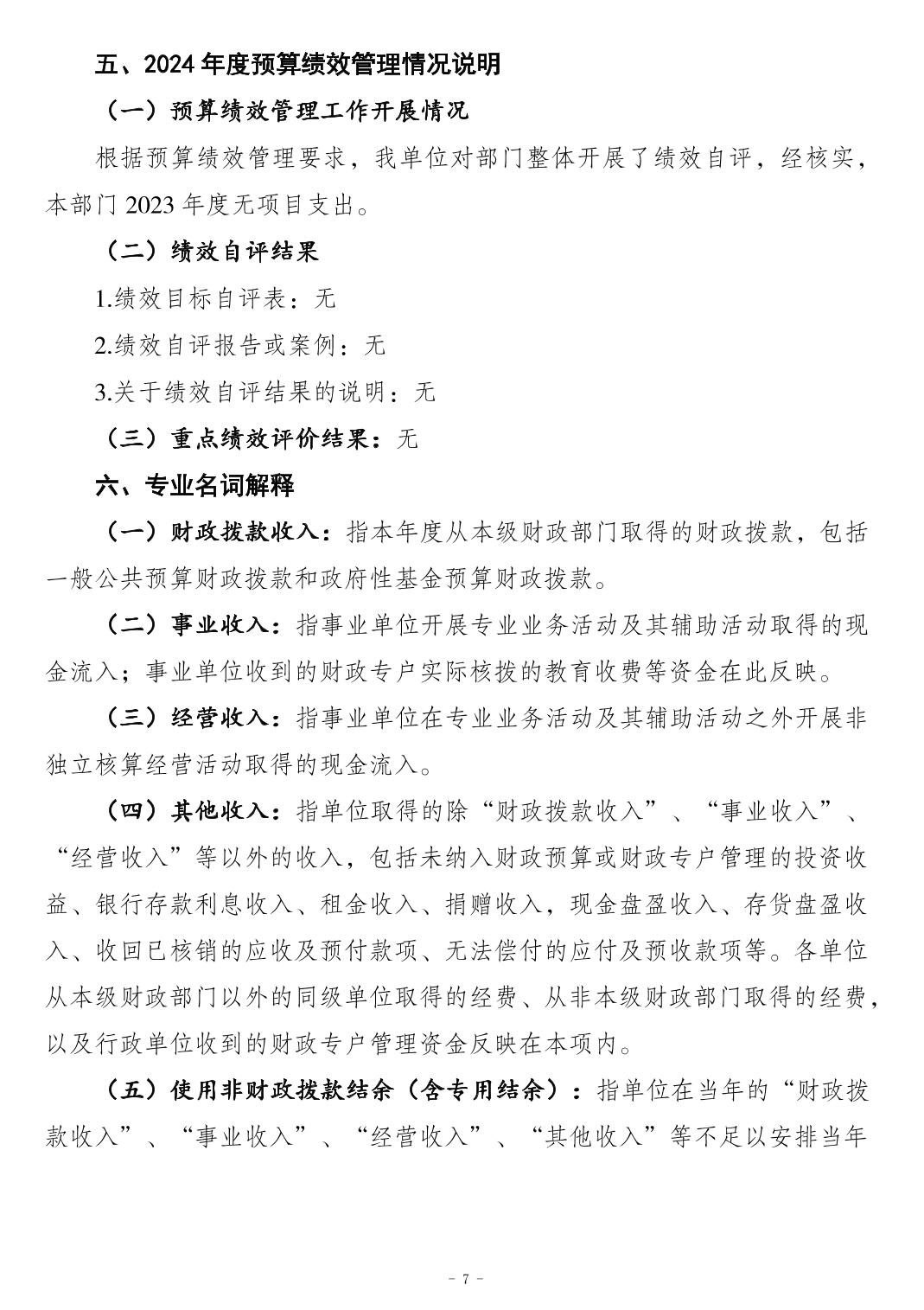 五、2024年度预算绩效管理情况说明

（一）预算绩效管理工作开展情况

根据预算绩效管理要求，我单位对部门整体开展了绩效自评，经核实，本部门2023年度无项目支出。

（二）绩效自评结果

1.绩效目标自评表：无

2.绩效自评报告或案例：无

3.关于绩效自评结果的说明：无

（三）重点绩效评价结果：无

六、专业名词解释

（一）财政拨款收入：指本年度从本级财政部门取得的财政拨款，包括一般公共预算财政拨款和政府性基金预算财政拨款。

（二）事业收入：指事业单位开展专业业务活动及其辅助活动取得的现金流入；事业单位收到的财政专户实际核拨的教育收费等资金在此反映。

（三）经营收入：指事业单位在专业业务活动及其辅助活动之外开展非独立核算经营活动取得的现金流入。

（四）其他收入：指单位取得的除“财政拨款收入”、“事业收入”、“经营收入”等以外的收入，包括未纳入财政预算或财政专户管理的投资收益、银行存款利息收入、租金收入、捐赠收入，现金盘盈收入、存货盘盈收入、收回已核销的应收及预付款项、无法偿付的应付及预收款项等。各单位从本级财政部门以外的同级单位取得的经费、从非本级财政部门取得的经费，以及行政单位收到的财政专户管理资金反映在本项内。

（五）使用非财政拨款结余（含专用结余）：指单位在当年的“财政拨款收入”、“事业收入”、“经营收入”、“其他收入”等不足以安排当年

- 7 -